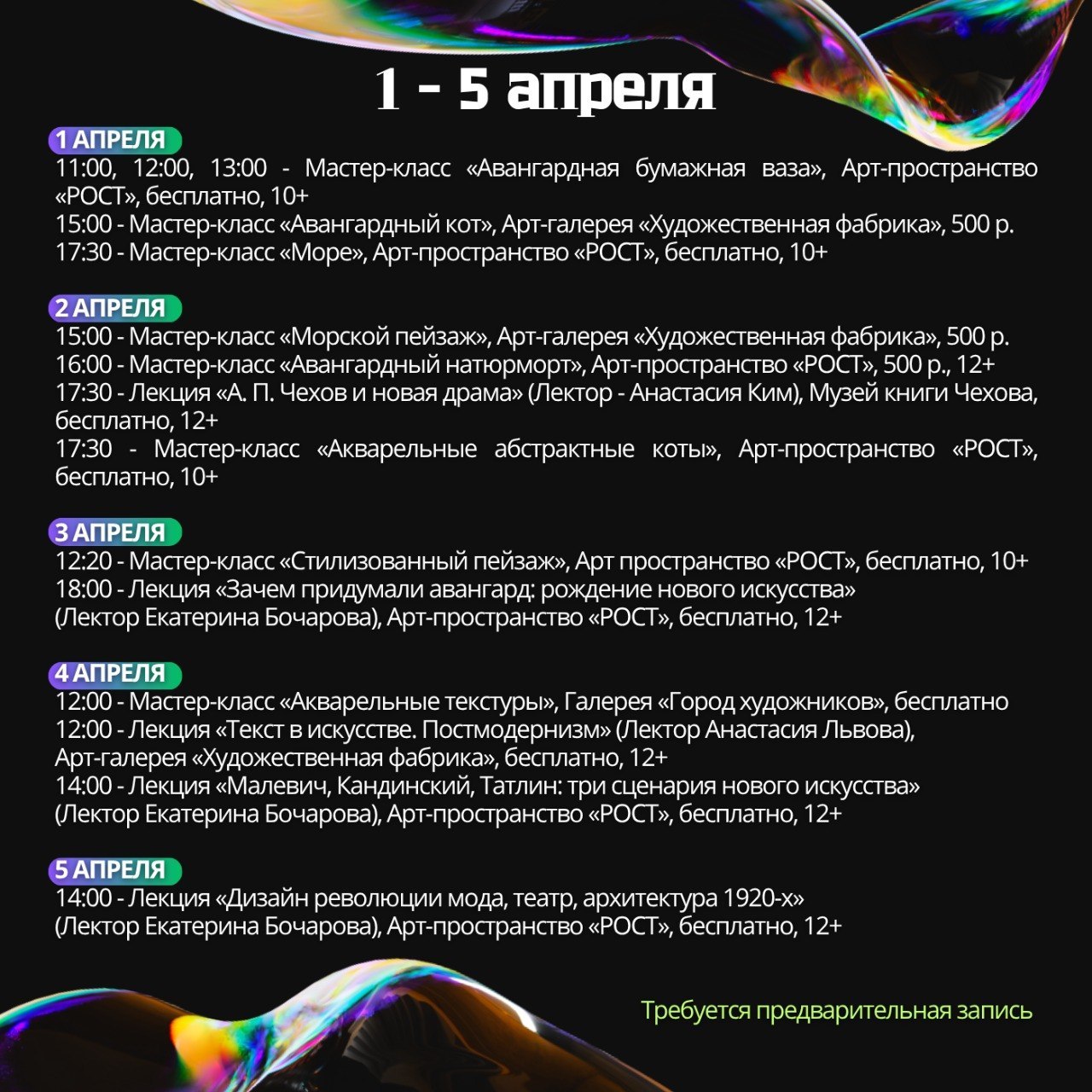 1 - 5 апреля

1 АПРЕЛЯ
11:00, 12:00, 13:00 - Мастер-класс «Авангардная бумажная ваза», Арт-пространство «РОСТ», бесплатно, 10+
15:00 - Мастер-класс «Авангардный кот», Арт-галерея «Художественная фабрика», 500 р.
17:30 - Мастер-класс «Море», Арт-пространство «РОСТ», бесплатно, 10+

2 АПРЕЛЯ
15:00 - Мастер-класс «Морской пейзаж», Арт-галерея «Художественная фабрика», 500 р.
16:00 - Мастер-класс «Авангардный натюрморт», Арт-пространство «РОСТ», 500 р., 12+
17:30 - Лекция «А. П. Чехов и новая драма» (Лектор - Анастасия Ким), Музей книги Чехова, бесплатно, 12+
17:30 - Мастер-класс «Акварельные абстрактные коты», Арт-пространство «РОСТ», бесплатно, 10+

3 АПРЕЛЯ
12:20 - Мастер-класс «Стилизованный пейзаж», Арт пространство «РОСТ», бесплатно, 10+
18:00 - Лекция «Зачем придумали авангард: рождение нового искусства» (Лектор Екатерина Бочарова), Арт-пространство «РОСТ», бесплатно, 12+

4 АПРЕЛЯ
12:00 - Мастер-класс «Акварельные текстуры», Галерея «Город художников», бесплатно
12:00 - Лекция «Текст в искусстве. Постмодернизм» (Лектор Анастасия Львова), Арт-галерея «Художественная фабрика», бесплатно, 12+
14:00 - Лекция «Малевич, Кандинский, Татлин: три сценария нового искусства» (Лектор Екатерина Бочарова), Арт-пространство «РОСТ», бесплатно, 12+

5 АПРЕЛЯ
14:00 - Лекция «Дизайн революции мода, театр, архитектура 1920-х» (Лектор Екатерина Бочарова), Арт-пространство «РОСТ», бесплатно, 12+

Требуется предварительная запись